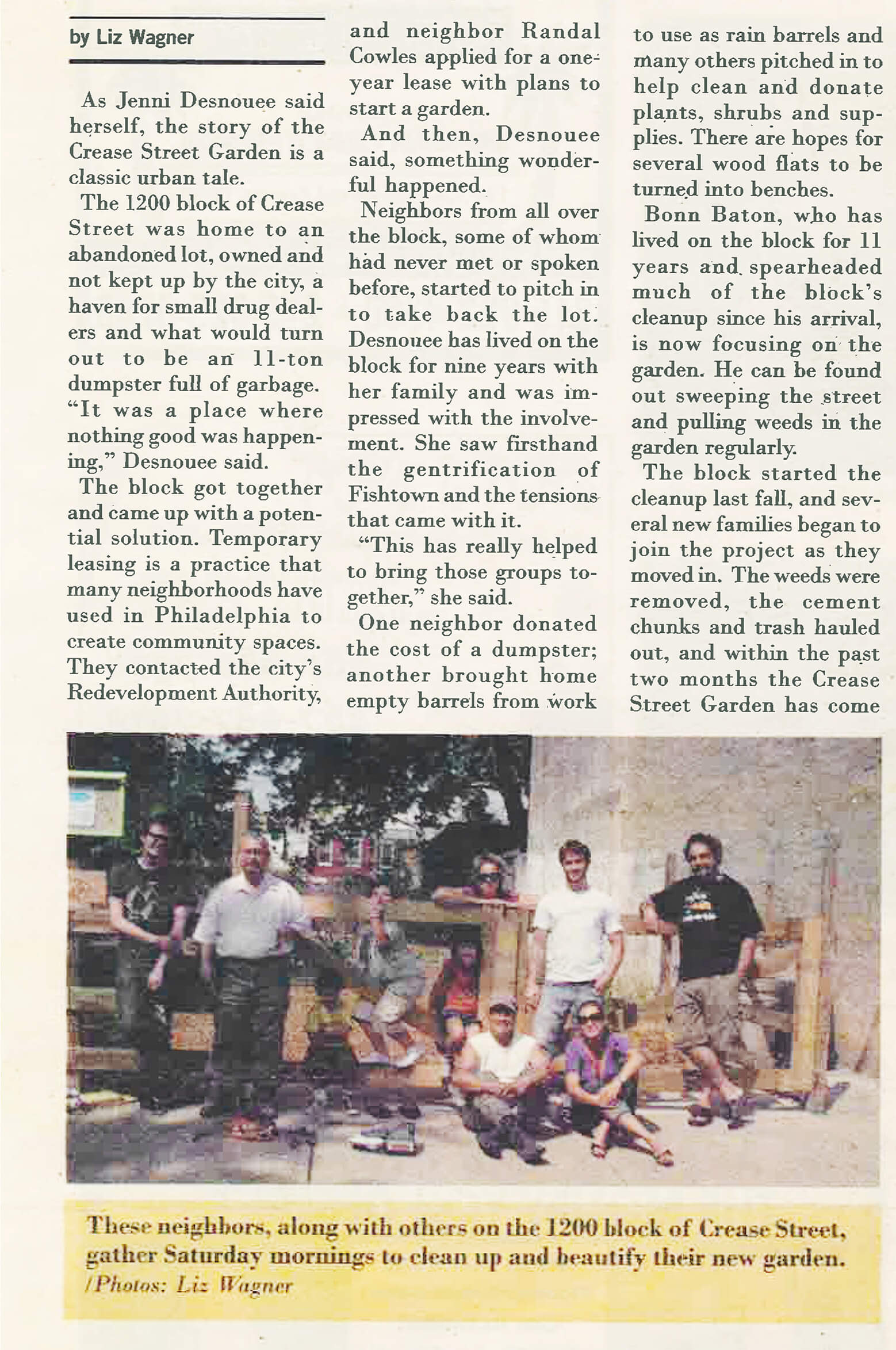 by Liz Wagner

As Jenni Desnouee said herself, the story of the Crease Street Garden is a classic urban tale.

The 1200 block of Crease Street was home to an abandoned lot, owned and not kept up by the city, a haven for small drug dealers and what would turn out to be an 11-ton dumpster full of garbage. "It was a place where nothing good was happening," Desnouee said.

The block got together and came up with a potential solution. Temporary leasing is a practice that many neighborhoods have used in Philadelphia to create community spaces. They contacted the city's Redevelopment Authority, and neighbor Randal Cowles applied for a one-year lease with plans to start a garden.

And then, Desnouee said, something wonderful happened.

Neighbors from all over the block, some of whom had never met or spoken before, started to pitch in to take back the lot. Desnouee has lived on the block for nine years with her family and was impressed with the involvement. She saw firsthand the gentrification of Fishtown and the tensions that came with it.

"This has really helped to bring those groups together," she said.

One neighbor donated the cost of a dumpster; another brought home empty barrels from work to use as rain barrels and many others pitched in to help clean and donate plants, shrubs and supplies. There are hopes for several wood flats to be turned into benches.

Bonn Baton, who has lived on the block for 11 years and spearheaded much of the block's cleanup since his arrival, is now focusing on the garden. He can be found out sweeping the street and pulling weeds in the garden regularly.

The block started the cleanup last fall, and several new families began to join the project as they moved in. The weeds were removed, the cement chunks and trash hauled out, and within the past two months the Crease Street Garden has come

These neighbors, along with others on the 1200 block of Crease Street, gather Saturday mornings to clean up and beautify their new garden. /Photos: Liz Wagner